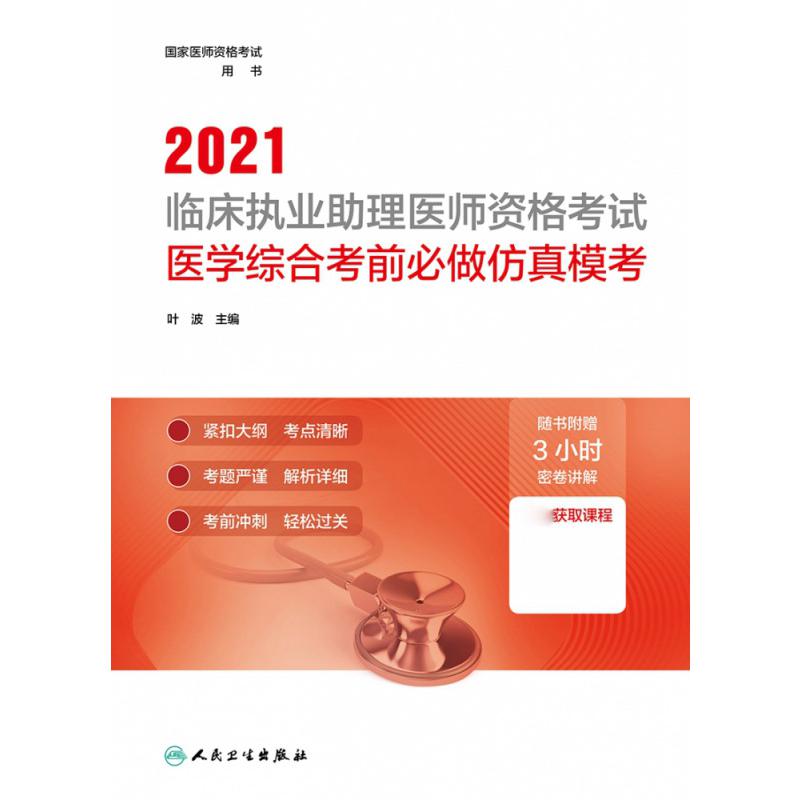 国家医师资格考试
用 书

2021
临床执业助理医师资格考试
医学综合考前必做仿真模考

叶 波 主编

紧扣大纲 考点清晰
考题严谨 解析详细
考前冲刺 轻松过关

随书附赠
3 小时
密卷讲解

获取课程

人民卫生出版社